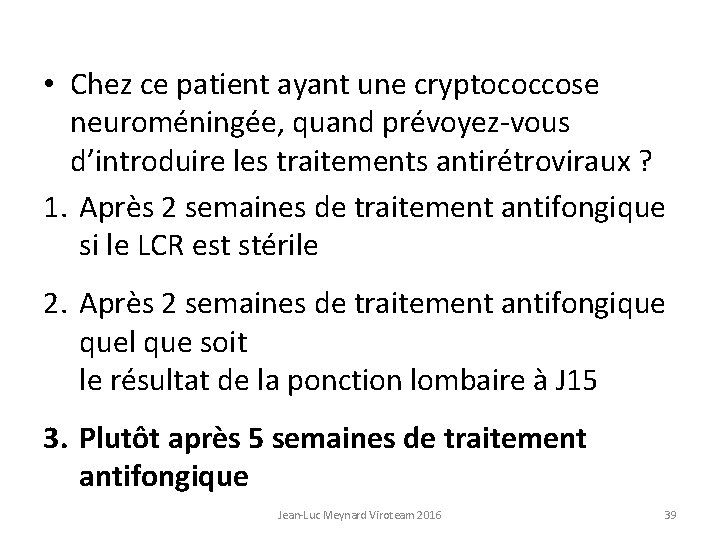 • Chez ce patient ayant une cryptococcose neuroméningée, quand prévoyez-vous d'introduire les traitements antirétroviraux ?

1. Après 2 semaines de traitement antifongique si le LCR est stérile

2. Après 2 semaines de traitement antifongique quel que soit
le résultat de la ponction lombaire à J15

3. Plutôt après 5 semaines de traitement antifongique

Jean-Luc Meynard Viroteam 2016

39